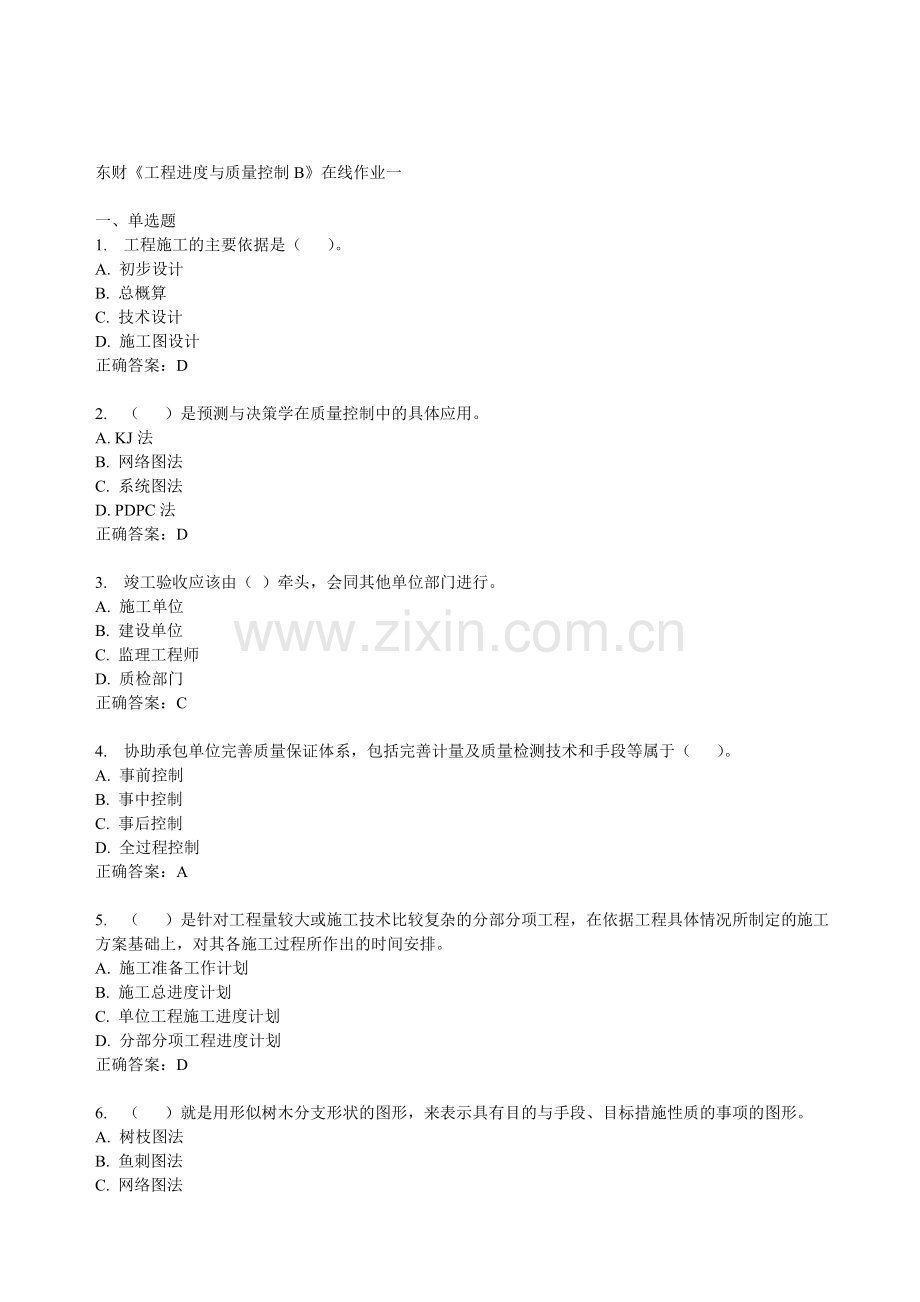 东财《工程进度与质量控制 B》在线作业一

一、单选题
1. 工程施工的主要依据是（ ）。
A. 初步设计
B. 总概算
C. 技术设计
D. 施工图设计
正确答案：D

2. （ ）是预测与决策学在质量控制中的具体应用。
A. KJ 法
B. 网络图法
C. 系统图法
D. PDPC 法
正确答案：D

3. 竣工验收应该由（ ）牵头，会同其他单位部门进行。
A. 施工单位
B. 建设单位
C. 监理工程师
D. 质检部门
正确答案：C

www.zixin.com.cn

4. 协助承包单位完善质量保证体系，包括完善计量及质量检测技术和手段等属于（ ）。
A. 事前控制
B. 事中控制
C. 事后控制
D. 全过程控制
正确答案：A

5. （ ）是针对工程量较大或施工技术比较复杂的分部分项工程，在依据工程具体情况所制定的施工方案基础上，对其各施工过程所作出的时间安排。
A. 施工准备工作计划
B. 施工总进度计划
C. 单位工程施工进度计划
D. 分部分项工程进度计划
正确答案：D

6. （ ）就是用形似树木分支形状的图形，来表示具有目的与手段、目标措施性质的事项的图形。
A. 树枝图法
B. 鱼刺图法
C. 网络图法